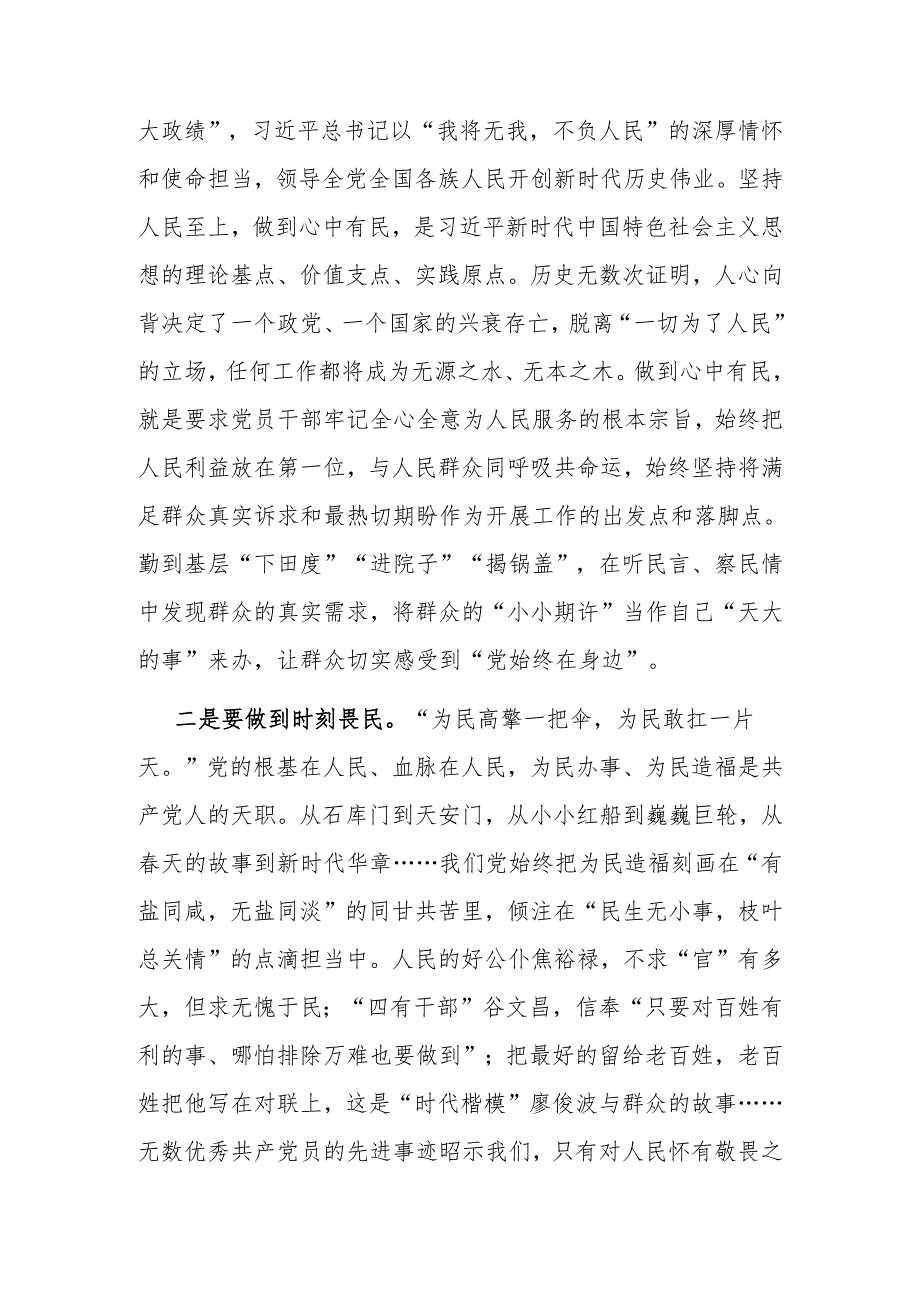 大政绩”，习近平总书记以“我将无我，不负人民”的深厚情怀和使命担当，领导全党全国各族人民开创新时代历史伟业。坚持人民至上，做到心中有民，是习近平新时代中国特色社会主义思想的理论基点、价值支点、实践原点。历史无数次证明，人心向背决定了一个政党、一个国家的兴衰存亡，脱离“一切为了人民”的立场，任何工作都将成为无源之水、无本之木。做到心中有民，就是要求党员干部牢记全心全意为人民服务的根本宗旨，始终把人民利益放在第一位，与人民群众同呼吸共命运，始终坚持将满足群众真实诉求和最热切期盼作为开展工作的出发点和落脚点。勤到基层“下田度”“进院子”“揭锅盖”，在听民言、察民情中发现群众的真实需求，将群众的“小小期许”当作自己“天大的事”来办，让群众切实感受到“党始终在身边”。

二是要做到时刻畏民。“为民高擎一把伞，为民敢扛一片天。”党的根基在人民、血脉在人民，为民办事、为民造福是共产党人的天职。从石库门到天安门，从小小红船到巍巍巨轮，从春天的故事到新时代华章……我们党始终把为民造福刻画在“有盐同咸，无盐同淡”的同甘共苦里，倾注在“民生无小事，枝叶总关情”的点滴担当中。人民的好公仆焦裕禄，不求“官”有多大，但求无愧于民；“四有干部”谷文昌，信奉“只要对百姓有利的事、哪怕排除万难也要做到”；把最好的留给老百姓，老百姓把他写在对联上，这是“时代楷模”廖俊波与群众的故事……无数优秀共产党员的先进事迹昭示我们，只有对人民怀有敬畏之